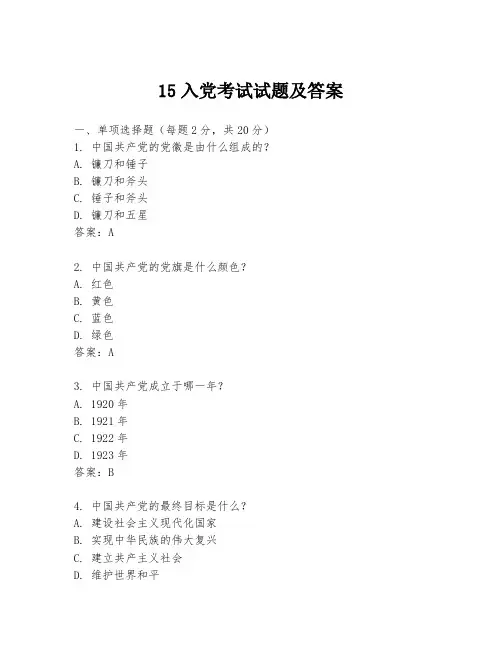 15 入党考试试题及答案

一、单项选择题（每题 2 分，共 20 分）
1. 中国共产党的党徽是由什么组成的？
A. 镰刀和锤子
B. 镰刀和斧头
C. 锤子和斧头
D. 镰刀和五星
答案：A

2. 中国共产党的党旗是什么颜色？
A. 红色
B. 黄色
C. 蓝色
D. 绿色
答案：A

3. 中国共产党成立于哪一年？
A. 1920 年
B. 1921 年
C. 1922 年
D. 1923 年
答案：B

4. 中国共产党的最终目标是什么？
A. 建设社会主义现代化国家
B. 实现中华民族的伟大复兴
C. 建立共产主义社会
D. 维护世界和平